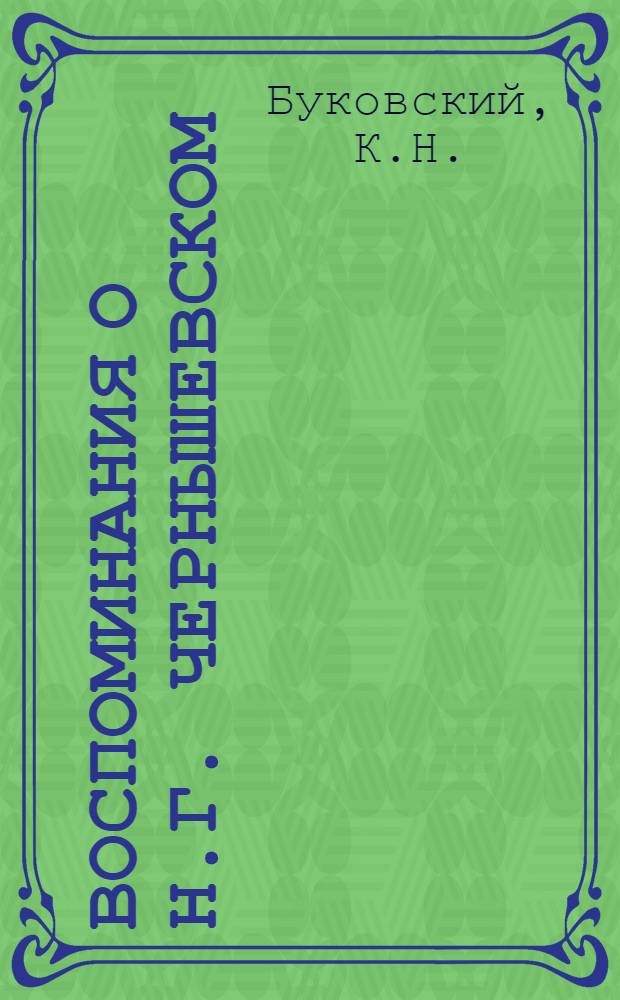 Буковский, К.Н.

ВОСПОМИНАНИЯ О Н.Г. ЧЕРНЫШЕВСКОМ